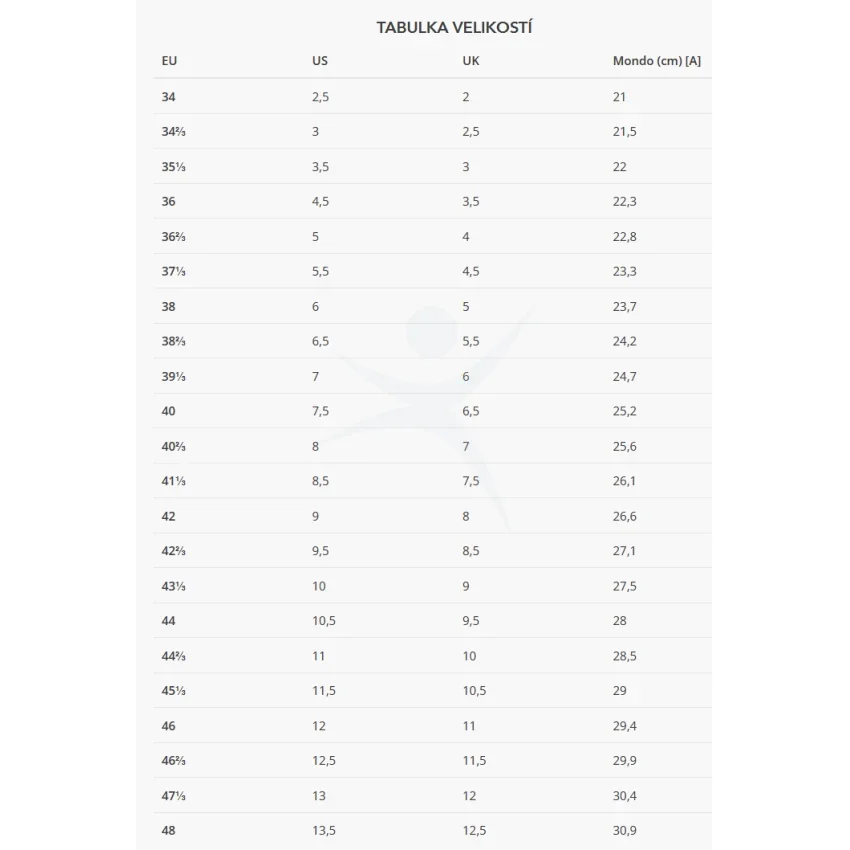 TABULKA VELIKOSTÍ

| EU | US | UK | Mondo (cm) [A] |
|---|---|---|---|
| 34 | 2,5 | 2 | 21 |
| 34⅔ | 3 | 2,5 | 21,5 |
| 35⅓ | 3,5 | 3 | 22 |
| 36 | 4,5 | 3,5 | 22,3 |
| 36⅔ | 5 | 4 | 22,8 |
| 37⅓ | 5,5 | 4,5 | 23,3 |
| 38 | 6 | 5 | 23,7 |
| 38⅔ | 6,5 | 5,5 | 24,2 |
| 39⅓ | 7 | 6 | 24,7 |
| 40 | 7,5 | 6,5 | 25,2 |
| 40⅔ | 8 | 7 | 25,6 |
| 41⅓ | 8,5 | 7,5 | 26,1 |
| 42 | 9 | 8 | 26,6 |
| 42⅔ | 9,5 | 8,5 | 27,1 |
| 43⅓ | 10 | 9 | 27,5 |
| 44 | 10,5 | 9,5 | 28 |
| 44⅔ | 11 | 10 | 28,5 |
| 45⅓ | 11,5 | 10,5 | 29 |
| 46 | 12 | 11 | 29,4 |
| 46⅔ | 12,5 | 11,5 | 29,9 |
| 47⅓ | 13 | 12 | 30,4 |
| 48 | 13,5 | 12,5 | 30,9 |